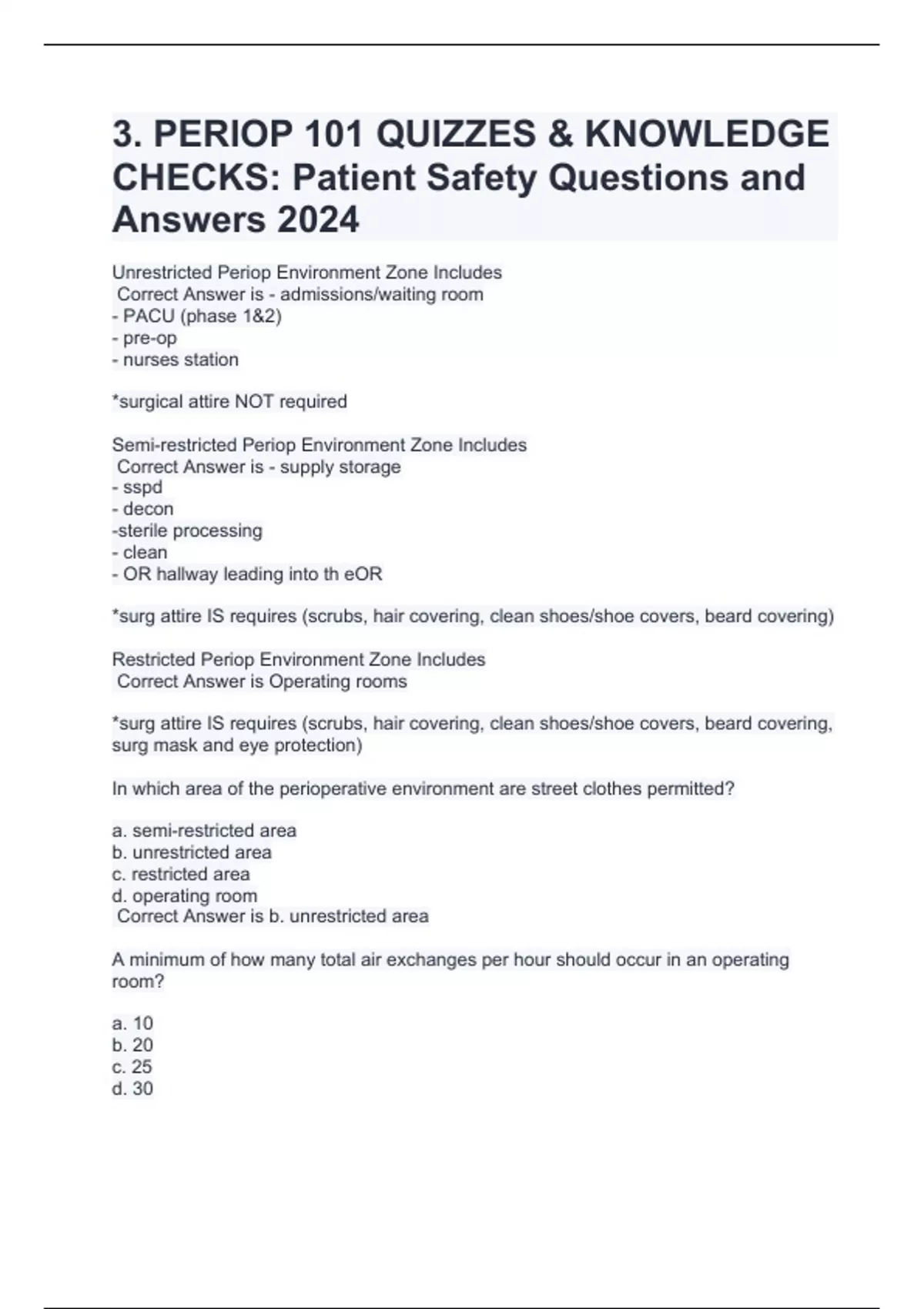 3. PERIOP 101 QUIZZES & KNOWLEDGE CHECKS: Patient Safety Questions and Answers 2024

Unrestricted Periop Environment Zone Includes
Correct Answer is - admissions/waiting room
- PACU (phase 1&2)
- pre-op
- nurses station

*surgical attire NOT required

Semi-restricted Periop Environment Zone Includes
Correct Answer is - supply storage
- sspd
- decon
-sterile processing
- clean
- OR hallway leading into th eOR

*surg attire IS requires (scrubs, hair covering, clean shoes/shoe covers, beard covering)

Restricted Periop Environment Zone Includes
Correct Answer is Operating rooms

*surg attire IS requires (scrubs, hair covering, clean shoes/shoe covers, beard covering, surg mask and eye protection)

In which area of the perioperative environment are street clothes permitted?

a. semi-restricted area
b. unrestricted area
c. restricted area
d. operating room
Correct Answer is b. unrestricted area

A minimum of how many total air exchanges per hour should occur in an operating room?

a. 10
b. 20
c. 25
d. 30